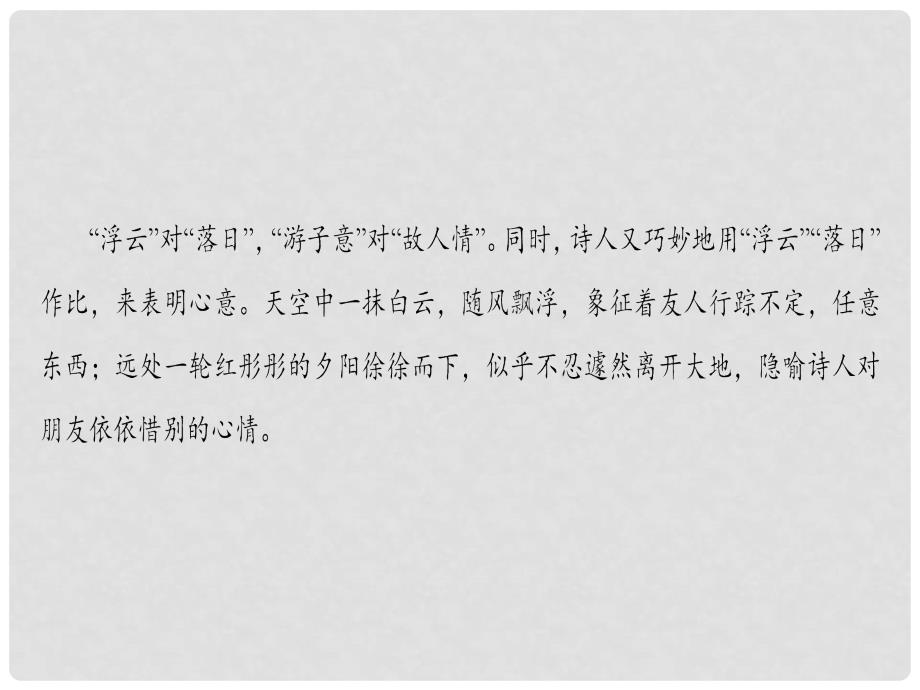 “浮云”对“落日”，“游子意”对“故人情”。同时，诗人又巧妙地用“浮云”“落日”作比，来表明心意。天空中一抹白云，随风飘浮，象征着友人行踪不定，任意东西；远处一轮红彤彤的夕阳徐徐而下，似乎不忍遽然离开大地，隐喻诗人对朋友依依惜别的心情。